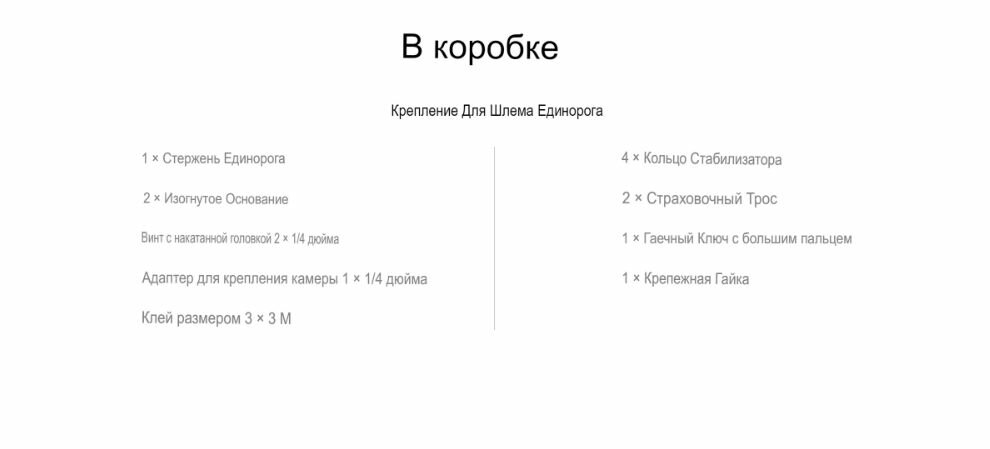 В коробке

Крепление Для Шлема Единорога

1 × Стержень Единорога

2 × Изогнутое Основание

Винт с накатанной головкой 2 × 1/4 дюйма

Адаптер для крепления камеры 1 × 1/4 дюйма

Клей размером 3 × 3 М

4 × Кольцо Стабилизатора

2 × Страховочный Трос

1 × Гаечный Ключ с большим пальцем

1 × Крепежная Гайка